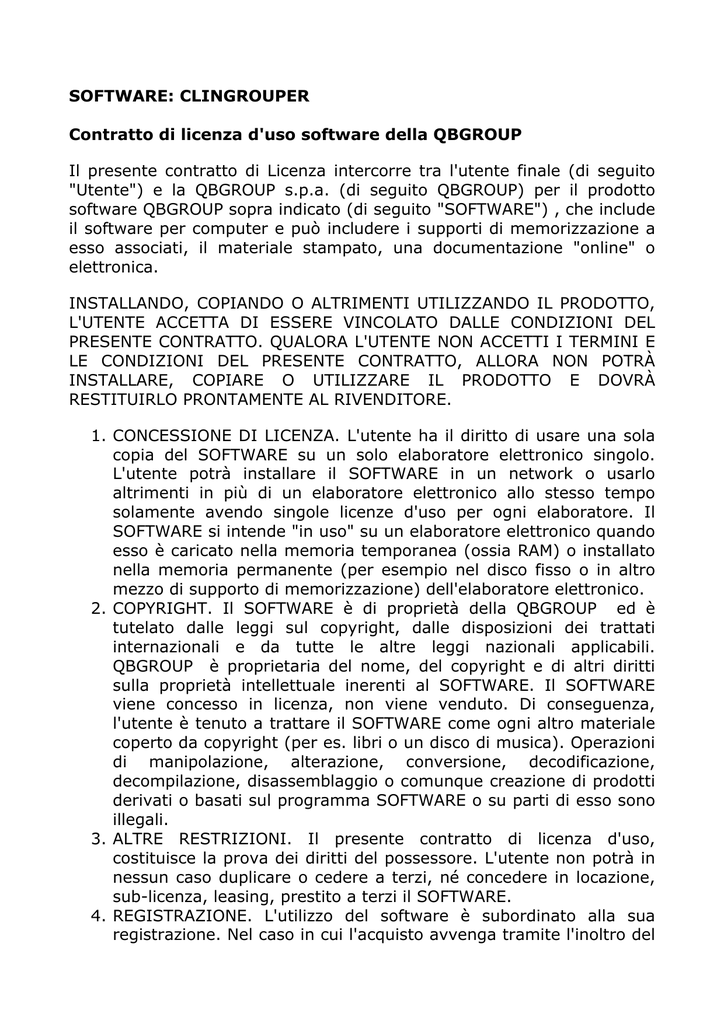 SOFTWARE: CLINGROUPER

Contratto di licenza d'uso software della QBGROUP

Il presente contratto di Licenza intercorre tra l'utente finale (di seguito "Utente") e la QBGROUP s.p.a. (di seguito QBGROUP) per il prodotto software QBGROUP sopra indicato (di seguito "SOFTWARE") , che include il software per computer e può includere i supporti di memorizzazione a esso associati, il materiale stampato, una documentazione "online" o elettronica.

INSTALLANDO, COPIANDO O ALTRIMENTI UTILIZZANDO IL PRODOTTO, L'UTENTE ACCETTA DI ESSERE VINCOLATO DALLE CONDIZIONI DEL PRESENTE CONTRATTO. QUALORA L'UTENTE NON ACCETTI I TERMINI E LE CONDIZIONI DEL PRESENTE CONTRATTO, ALLORA NON POTRÀ INSTALLARE, COPIARE O UTILIZZARE IL PRODOTTO E DOVRÀ RESTITUIRLO PRONTAMENTE AL RIVENDITORE.

1. CONCESSIONE DI LICENZA. L'utente ha il diritto di usare una sola copia del SOFTWARE su un solo elaboratore elettronico singolo. L'utente potrà installare il SOFTWARE in un network o usarlo altrimenti in più di un elaboratore elettronico allo stesso tempo solamente avendo singole licenze d'uso per ogni elaboratore. Il SOFTWARE si intende "in uso" su un elaboratore elettronico quando esso è caricato nella memoria temporanea (ossia RAM) o installato nella memoria permanente (per esempio nel disco fisso o in altro mezzo di supporto di memorizzazione) dell'elaboratore elettronico.
2. COPYRIGHT. Il SOFTWARE è di proprietà della QBGROUP ed è tutelato dalle leggi sul copyright, dalle disposizioni dei trattati internazionali e da tutte le altre leggi nazionali applicabili. QBGROUP è proprietaria del nome, del copyright e di altri diritti sulla proprietà intellettuale inerenti al SOFTWARE. Il SOFTWARE viene concesso in licenza, non viene venduto. Di conseguenza, l'utente è tenuto a trattare il SOFTWARE come ogni altro materiale coperto da copyright (per es. libri o un disco di musica). Operazioni di manipolazione, alterazione, conversione, decodificazione, decompilazione, disassemblaggio o comunque creazione di prodotti derivati o basati sul programma SOFTWARE o su parti di esso sono illegali.
3. ALTRE RESTRIZIONI. Il presente contratto di licenza d'uso, costituisce la prova dei diritti del possessore. L'utente non potrà in nessun caso duplicare o cedere a terzi, né concedere in locazione, sub-licenza, leasing, prestito a terzi il SOFTWARE.
4. REGISTRAZIONE. L'utilizzo del software è subordinato alla sua registrazione. Nel caso in cui l'acquisto avvenga tramite l'inoltro del